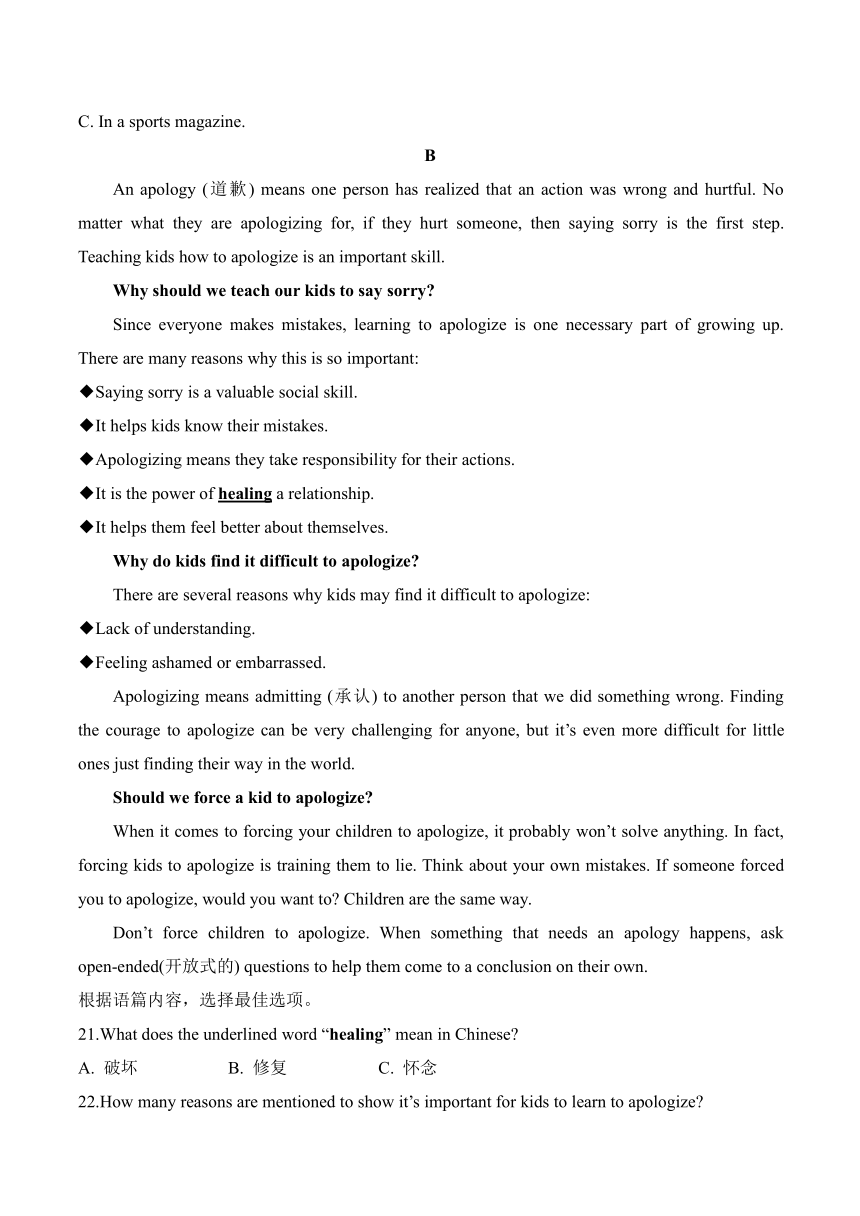 C. In a sports magazine.

B

An apology (道歉) means one person has realized that an action was wrong and hurtful. No matter what they are apologizing for, if they hurt someone, then saying sorry is the first step. Teaching kids how to apologize is an important skill.

Why should we teach our kids to say sorry?

Since everyone makes mistakes, learning to apologize is one necessary part of growing up. There are many reasons why this is so important:

◆Saying sorry is a valuable social skill.

◆It helps kids know their mistakes.

◆Apologizing means they take responsibility for their actions.

◆It is the power of healing a relationship.

◆It helps them feel better about themselves.

Why do kids find it difficult to apologize?

There are several reasons why kids may find it difficult to apologize:

◆Lack of understanding.

◆Feeling ashamed or embarrassed.

Apologizing means admitting (承认) to another person that we did something wrong. Finding the courage to apologize can be very challenging for anyone, but it’s even more difficult for little ones just finding their way in the world.

Should we force a kid to apologize?

When it comes to forcing your children to apologize, it probably won’t solve anything. In fact, forcing kids to apologize is training them to lie. Think about your own mistakes. If someone forced you to apologize, would you want to? Children are the same way.

Don’t force children to apologize. When something that needs an apology happens, ask open-ended(开放式的) questions to help them come to a conclusion on their own.

根据语篇内容，选择最佳选项。

21.What does the underlined word “healing” mean in Chinese?

A. 破坏 B. 修复 C. 怀念

22.How many reasons are mentioned to show it’s important for kids to learn to apologize?